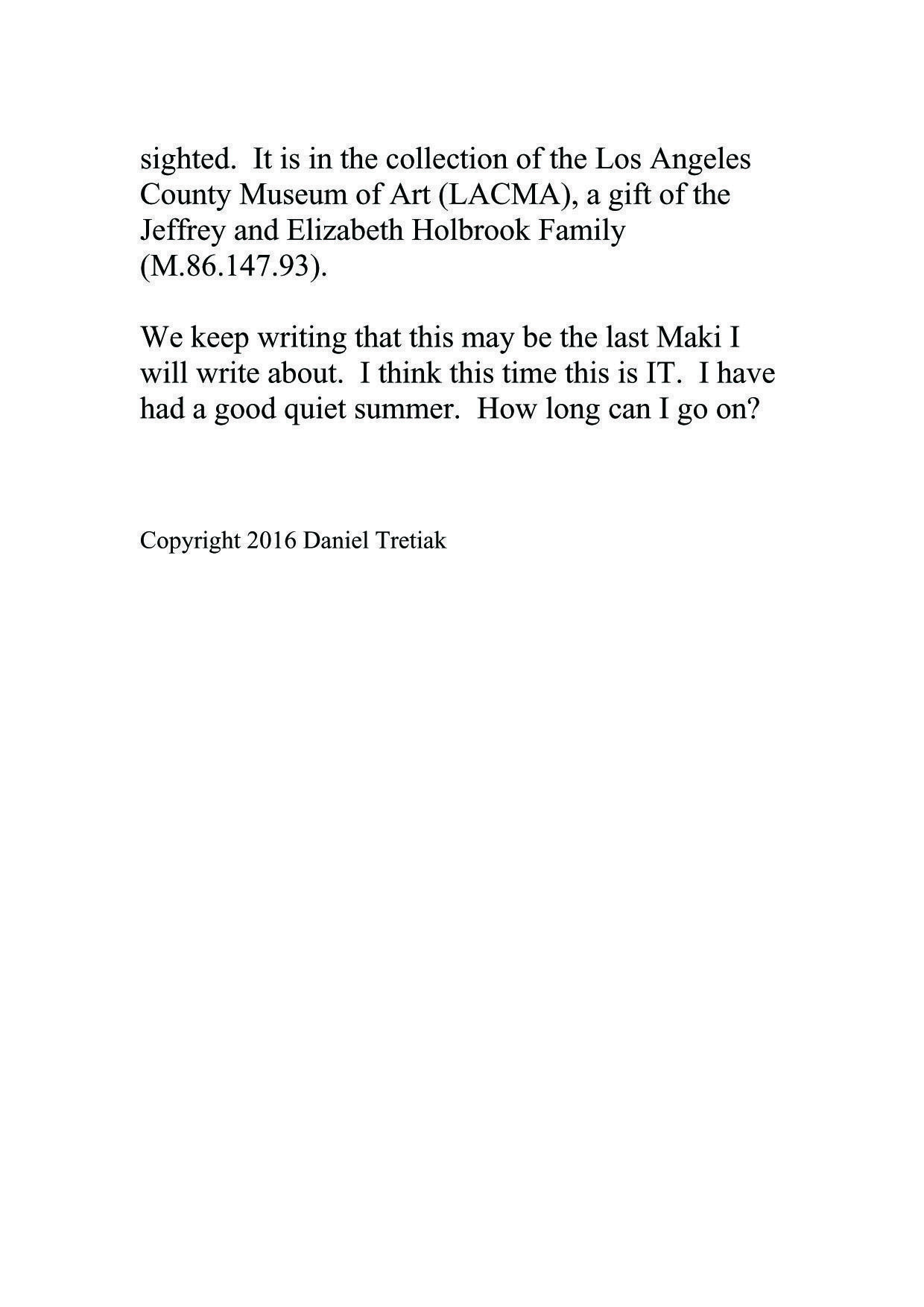 sighted.  It is in the collection of the Los Angeles County Museum of Art (LACMA), a gift of the Jeffrey and Elizabeth Holbrook Family (M.86.147.93).

We keep writing that this may be the last Maki I will write about.  I think this time this is IT.  I have had a good quiet summer.  How long can I go on?

Copyright 2016 Daniel Tretiak